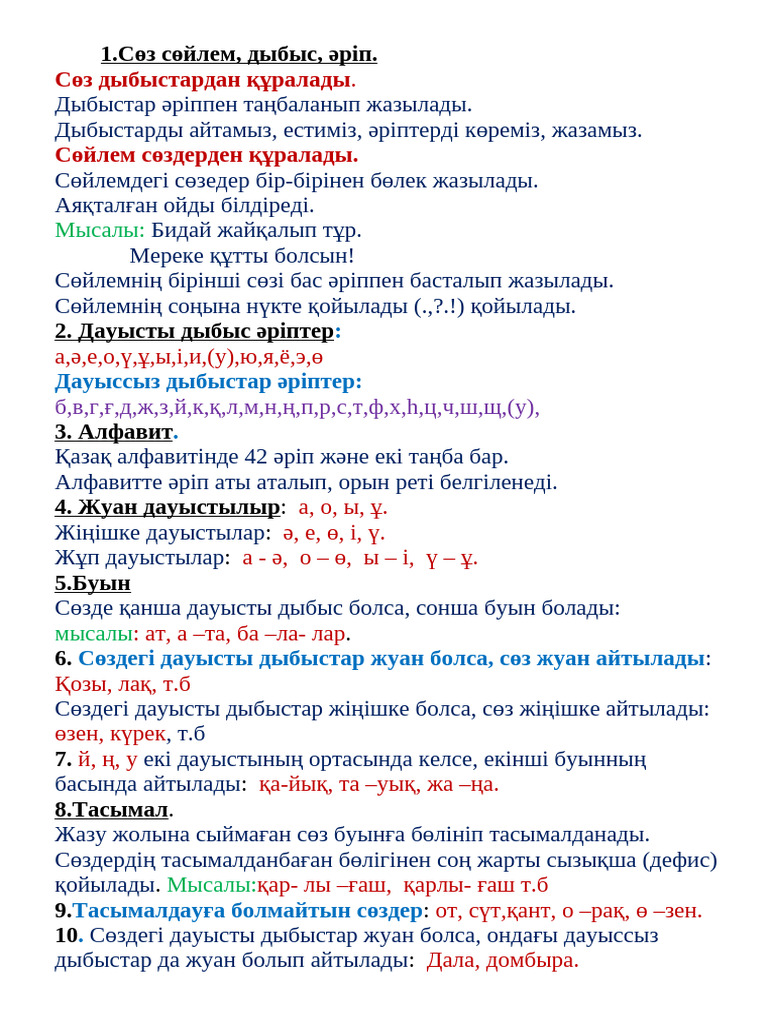 1.Сөз сөйлем, дыбыс, әріп.
Сөз дыбыстардан құралады.
Дыбыстар әріппен таңбаланып жазылады.
Дыбыстарды айтамыз, естиміз, әріптерді көреміз, жазамыз.
Сөйлем сөздерден құралады.
Сөйлемдегі сөзедер бір-бірінен бөлек жазылады.
Аяқталған ойды білдіреді.
Мысалы: Бидай жайқалып тұр.
Мереке құтты болсын!
Сөйлемнің бірінші сөзі бас әріппен басталып жазылады.
Сөйлемнің соңына нүкте қойылады (.,?.!) қойылады.
2. Дауысты дыбыс әріптер:
а,ә,е,о,ү,ұ,ы,і,и,(у),ю,я,ё,э,ө
Дауыссыз дыбыстар әріптер:
б,в,г,ғ,д,ж,з,й,к,қ,л,м,н,ң,п,р,с,т,ф,х,һ,ц,ч,ш,щ,(у),
3. Алфавит.
Қазақ алфавитінде 42 әріп және екі таңба бар.
Алфавитте әріп аты аталып, орын реті белгіленеді.
4. Жуан дауыстылыр: а, о, ы, ұ.
Жіңішке дауыстылар: ә, е, ө, і, ү.
Жұп дауыстылар: а - ә, о – ө, ы – і, ү – ұ.
5.Буын
Сөзде қанша дауысты дыбыс болса, сонша буын болады:
мысалы: ат, а –та, ба –ла- лар.
6. Сөздегі дауысты дыбыстар жуан болса, сөз жуан айтылады:
Қозы, лақ, т.б
Сөздегі дауысты дыбыстар жіңішке болса, сөз жіңішке айтылады:
өзен, күрек, т.б
7. й, ң, у екі дауыстының ортасында келсе, екінші буынның басында айтылады: қа-йық, та –уық, жа –ңа.
8.Тасымал.
Жазу жолына сыймаған сөз буынға бөлініп тасымалданады.
Сөздердің тасымалданбаған бөлігінен соң жарты сызықша (дефис) қойылады. Мысалы:қар- лы –ғаш, қарлы- ғаш т.б
9.Тасымалдауға болмайтын сөздер: от, сүт,қант, о –рақ, ө –зен.
10. Сөздегі дауысты дыбыстар жуан болса, ондағы дауыссыз дыбыстар да жуан болып айтылады: Дала, домбыра.